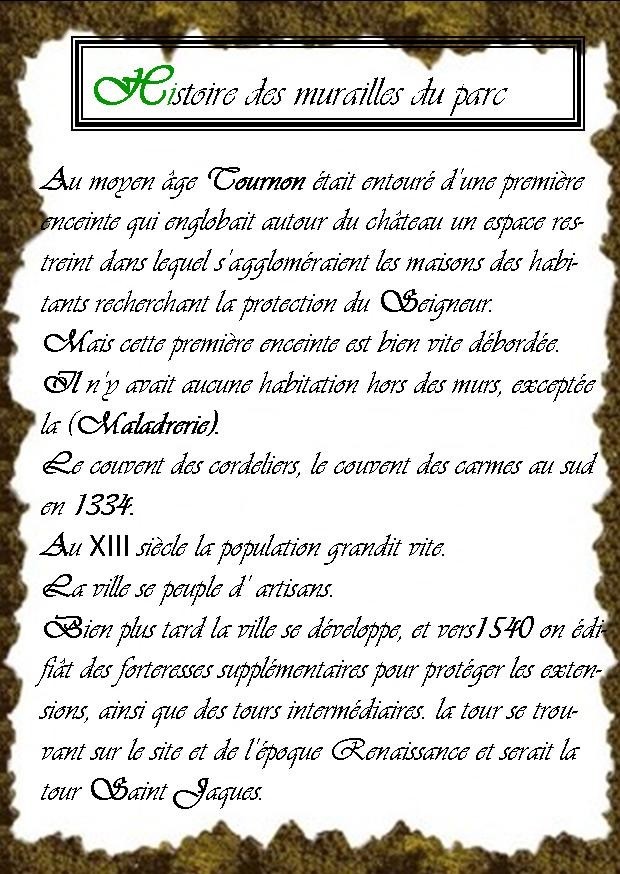 Histoire des murailles du parc

Au moyen âge Tournon était entouré d'une première enceinte qui englobait autour du château un espace restreint dans lequel s'aggloméraient les maisons des habitants recherchant la protection du Seigneur.
Mais cette première enceinte est bien vite débordée.
Il n'y avait aucune habitation hors des murs, exceptée la (Maladrerie).
Le couvent des cordeliers, le couvent des carmes au sud en 1334.
Au XIII siècle la population grandit vite.
La ville se peuple d' artisans.
Bien plus tard la ville se développe, et vers1540 on édifiât des forteresses supplémentaires pour protéger les extensions, ainsi que des tours intermédiaires. la tour se trouvant sur le site et de l'époque Renaissance et serait la tour Saint Jaques.